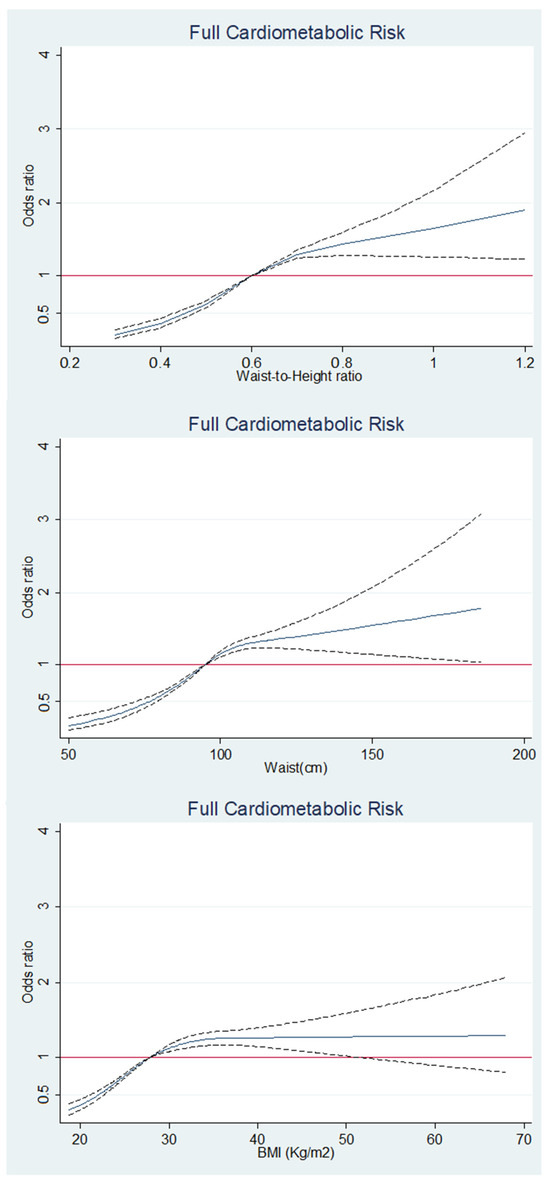 Full Cardiometabolic Risk

Odds ratio

4
3
2
1
0.5

0.2 0.4 0.6 0.8 1 1.2

Waist-to-Height ratio

Full Cardiometabolic Risk

Odds ratio

4
3
2
1
0.5

50 100 150 200

Waist(cm)

Full Cardiometabolic Risk

Odds ratio

4
3
2
1
0.5

20 30 40 50 60 70

BMI (Kg/m2)